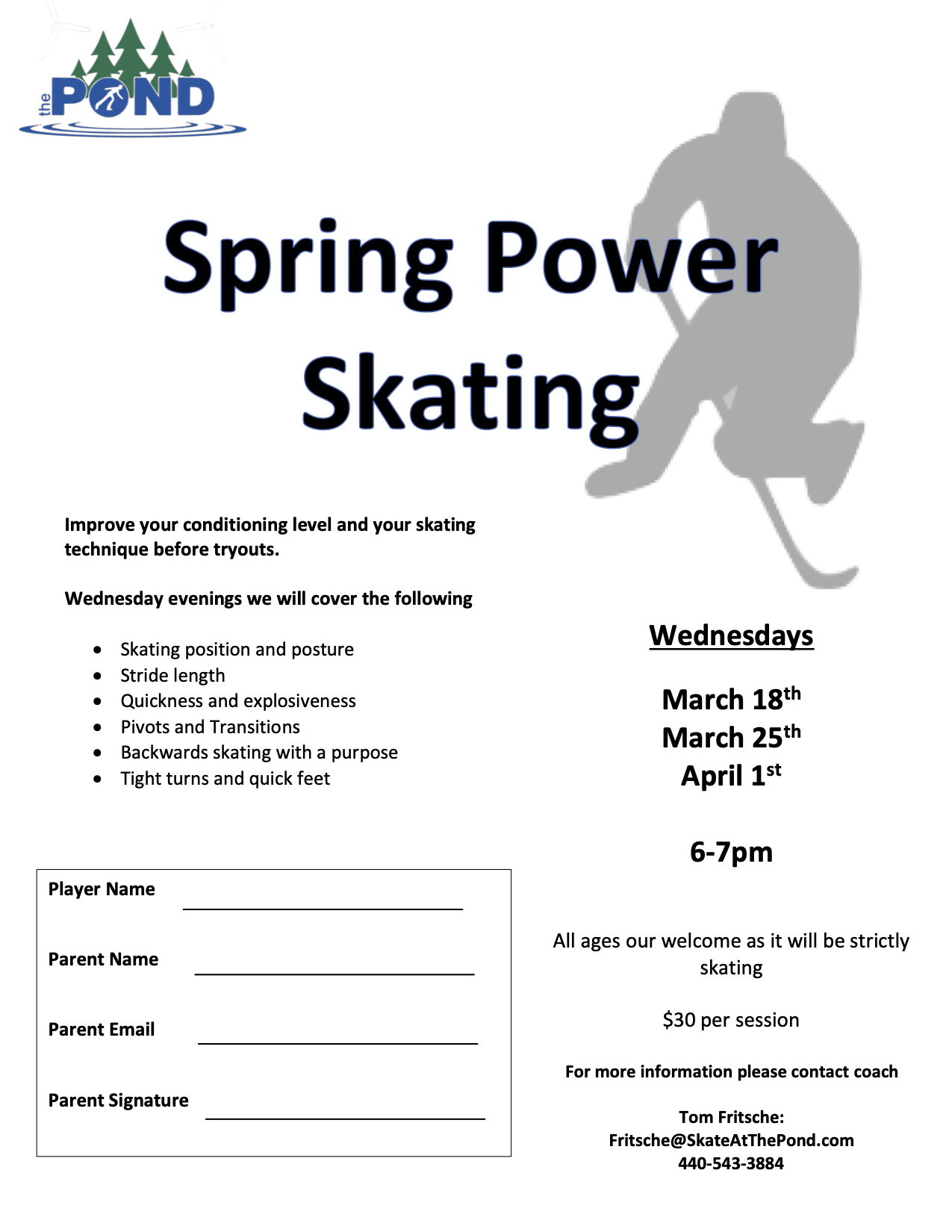 the POND

Spring Power Skating

Improve your conditioning level and your skating technique before tryouts.

Wednesday evenings we will cover the following

• Skating position and posture
• Stride length
• Quickness and explosiveness
• Pivots and Transitions
• Backwards skating with a purpose
• Tight turns and quick feet

Player Name ____

Parent Name ____

Parent Email ____

Parent Signature ____

Wednesdays

March 18th
March 25th
April 1st

6-7pm

All ages our welcome as it will be strictly skating

$30 per session

For more information please contact coach

Tom Fritsche:
Fritsche@SkateAtThePond.com
440-543-3884